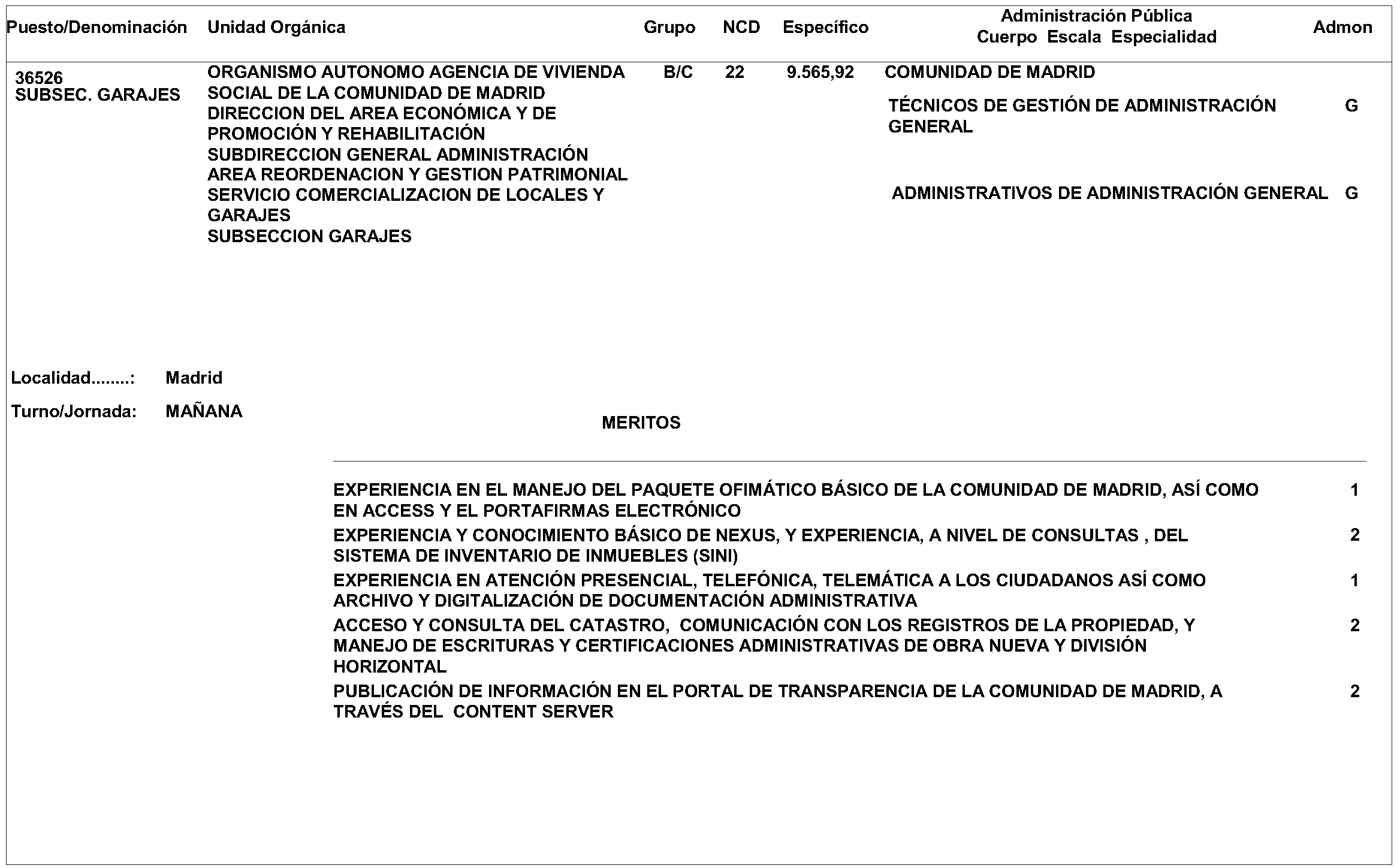 | Puesto/Denominación | Unidad Orgánica | Grupo | NCD | Específico | Administración Pública Cuerpo Escala Especialidad | Admon |
|---|---|---|---|---|---|---|
| 36526 SUBSEC. GARAJES | ORGANISMO AUTONOMO AGENCIA DE VIVIENDA SOCIAL DE LA COMUNIDAD DE MADRID DIRECCION DEL AREA ECONÓMICA Y DE PROMOCIÓN Y REHABILITACIÓN SUBDIRECCION GENERAL ADMINISTRACIÓN AREA REORDENACION Y GESTION PATRIMONIAL SERVICIO COMERCIALIZACION DE LOCALES Y GARAJES SUBSECCION GARAJES | B/C | 22 | 9.565,92 | COMUNIDAD DE MADRID | |
| | | | | | TÉCNICOS DE GESTIÓN DE ADMINISTRACIÓN GENERAL | G |
| | | | | | ADMINISTRATIVOS DE ADMINISTRACIÓN GENERAL | G |

Localidad........: Madrid

Turno/Jornada: MAÑANA

MERITOS

| | |
|---|---|
| EXPERIENCIA EN EL MANEJO DEL PAQUETE OFIMÁTICO BÁSICO DE LA COMUNIDAD DE MADRID, ASÍ COMO EN ACCESS Y EL PORTAFIRMAS ELECTRÓNICO | 1 |
| EXPERIENCIA Y CONOCIMIENTO BÁSICO DE NEXUS, Y EXPERIENCIA, A NIVEL DE CONSULTAS , DEL SISTEMA DE INVENTARIO DE INMUEBLES (SINI) | 2 |
| EXPERIENCIA EN ATENCIÓN PRESENCIAL, TELEFÓNICA, TELEMÁTICA A LOS CIUDADANOS ASÍ COMO ARCHIVO Y DIGITALIZACIÓN DE DOCUMENTACIÓN ADMINISTRATIVA | 1 |
| ACCESO Y CONSULTA DEL CATASTRO, COMUNICACIÓN CON LOS REGISTROS DE LA PROPIEDAD, Y MANEJO DE ESCRITURAS Y CERTIFICACIONES ADMINISTRATIVAS DE OBRA NUEVA Y DIVISIÓN HORIZONTAL | 2 |
| PUBLICACIÓN DE INFORMACIÓN EN EL PORTAL DE TRANSPARENCIA DE LA COMUNIDAD DE MADRID, A TRAVÉS DEL CONTENT SERVER | 2 |